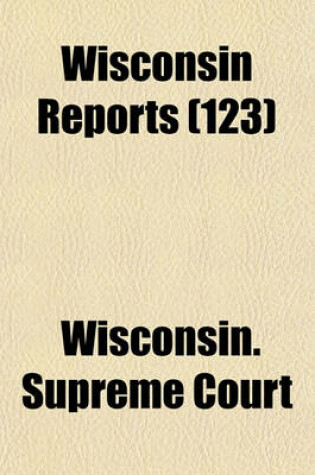 Wisconsin Reports (123)

Wisconsin. Supreme Court